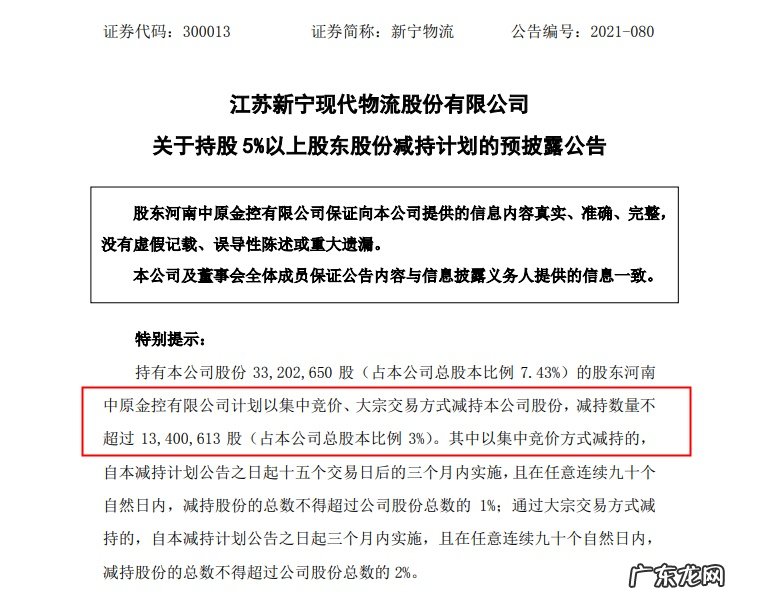 证券代码：300013　　　　证券简称：新宁物流　　　　公告编号：2021-080

江苏新宁现代物流股份有限公司

关于持股 5%以上股东股份减持计划的预披露公告

股东河南中原金控有限公司保证向本公司提供的信息内容真实、准确、完整，没有虚假记载、误导性陈述或重大遗漏。

本公司及董事会全体成员保证公告内容与信息披露义务人提供的信息一致。

特别提示：

持有本公司股份 33,202,650 股（占本公司总股本比例 7.43%）的股东河南中原金控有限公司计划以集中竞价、大宗交易方式减持本公司股份，减持数量不超过 13,400,613 股（占本公司总股本比例 3%）。其中以集中竞价方式减持的，自本减持计划公告之日起十五个交易日后的三个月内实施，且在任意连续九十个自然日内，减持股份的总数不得超过公司股份总数的 1%；通过大宗交易方式减持的，自本减持计划公告之日起三个月内实施，且在任意连续九十个自然日内，减持股份的总数不得超过公司股份总数的 2%。

广东龙网